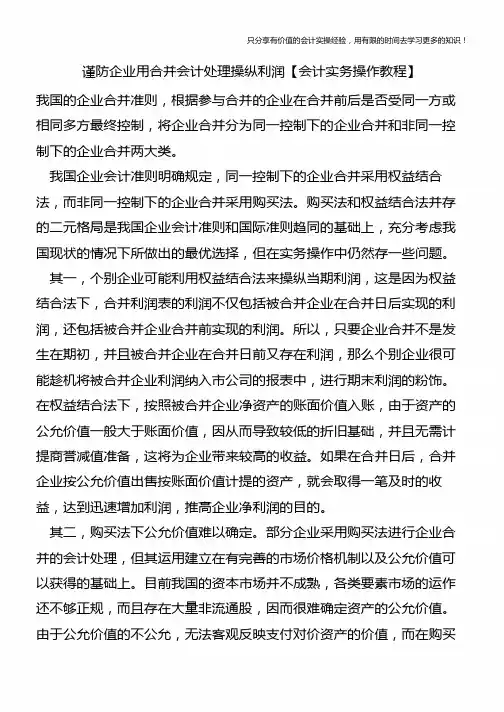 只分享有价值的会计实操经验，用有限的时间去学习更多的知识！

谨防企业用合并会计处理操纵利润【会计实务操作教程】

我国的企业合并准则，根据参与合并的企业在合并前后是否受同一方或相同多方最终控制，将企业合并分为同一控制下的企业合并和非同一控制下的企业合并两大类。

我国企业会计准则明确规定，同一控制下的企业合并采用权益结合法，而非同一控制下的企业合并采用购买法。购买法和权益结合法并存的二元格局是我国企业会计准则和国际准则趋同的基础上，充分考虑我国现状的情况下所做出的最优选择，但在实务操作中仍然存一些问题。

其一，个别企业可能利用权益结合法来操纵当期利润，这是因为权益结合法下，合并利润表的利润不仅包括被合并企业在合并日后实现的利润，还包括被合并企业合并前实现的利润。所以，只要企业合并不是发生在期初，并且被合并企业在合并日前又存在利润，那么个别企业很可能趁机将被合并企业利润纳入市公司的报表中，进行期末利润的粉饰。在权益结合法下，按照被合并企业净资产的账面价值入账，由于资产的公允价值一般大于账面价值，因从而导致较低的折旧基础，并且无需计提商誉减值准备，这将为企业带来较高的收益。如果在合并日后，合并企业按公允价值出售按账面价值计提的资产，就会取得一笔及时的收益，达到迅速增加利润，推高企业净利润的目的。

其二，购买法下公允价值难以确定。部分企业采用购买法进行企业合并的会计处理，但其运用建立在有完善的市场价格机制以及公允价值可以获得的基础上。目前我国的资本市场并不成熟，各类要素市场的运作还不够正规，而且存在大量非流通股，因而很难确定资产的公允价值。由于公允价值的不公允，无法客观反映支付对价资产的价值，而在购买